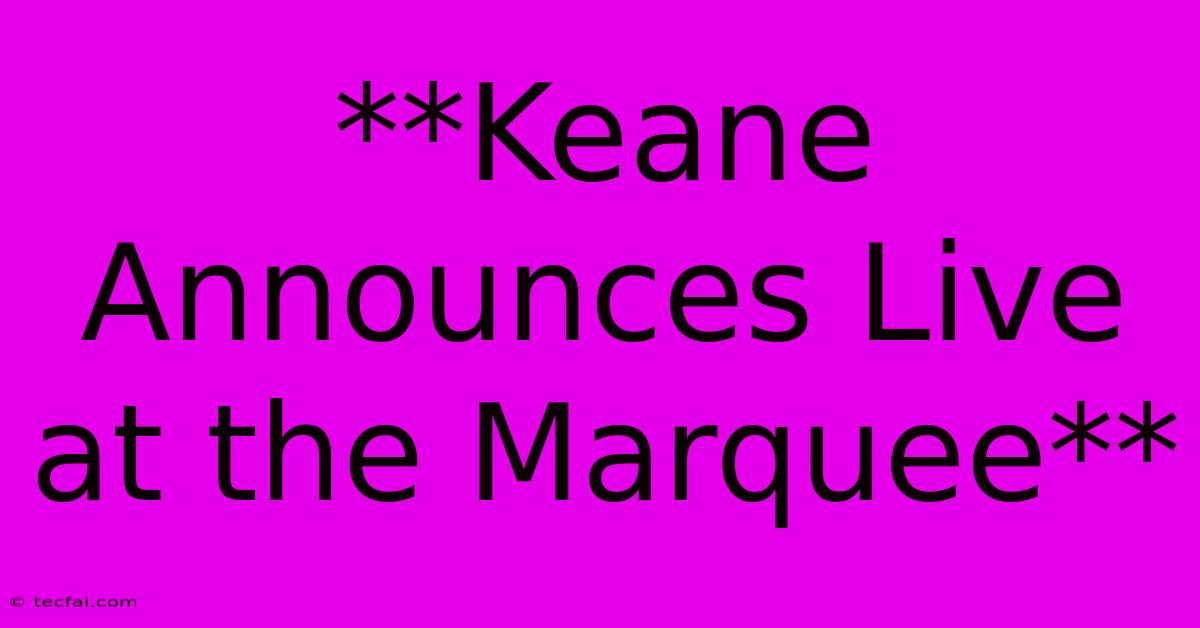 **Keane Announces Live at the Marquee**

© tecfai.com